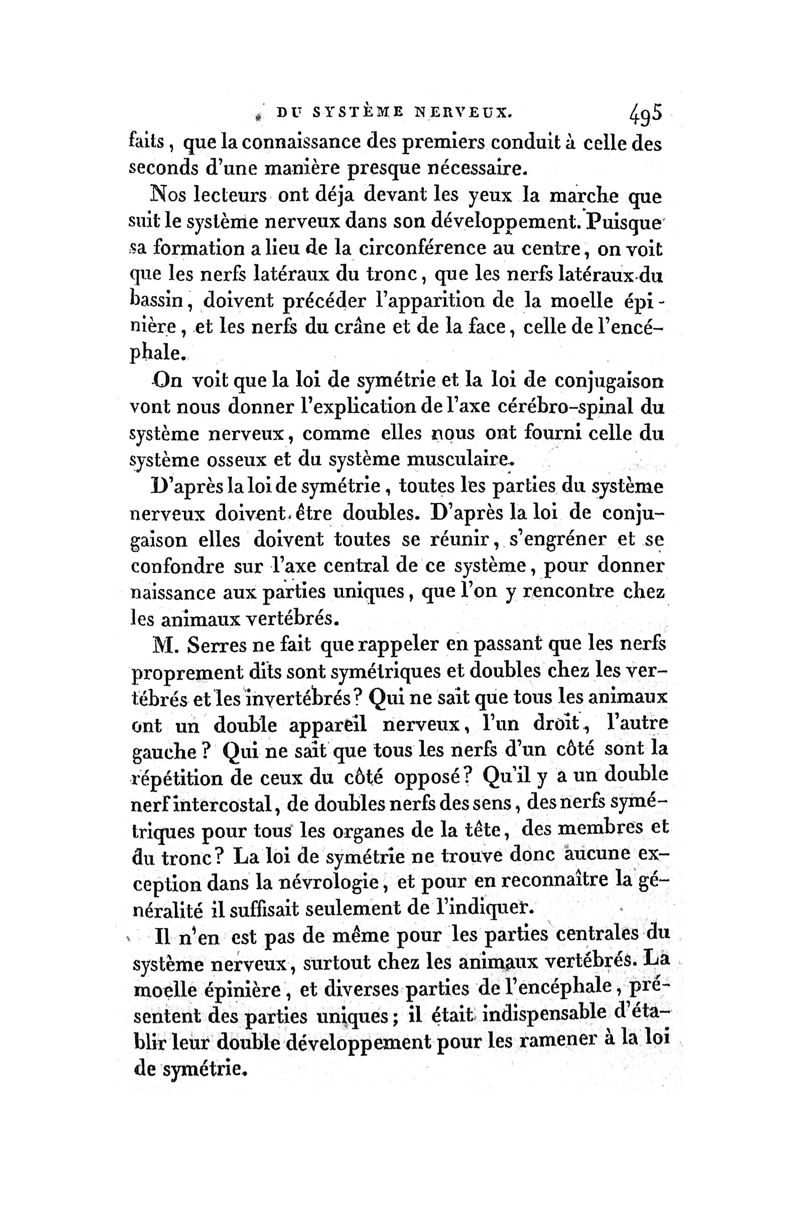 DU SYSTÈME NERVEUX. 495

faits, que la connaissance des premiers conduit à celle des seconds d'une manière presque nécessaire.

Nos lecteurs ont déja devant les yeux la marche que suit le système nerveux dans son développement. Puisque sa formation a lieu de la circonférence au centre, on voit que les nerfs latéraux du tronc, que les nerfs latéraux du bassin, doivent précéder l'apparition de la moelle épinière, et les nerfs du crâne et de la face, celle de l'encéphale.

On voit que la loi de symétrie et la loi de conjugaison vont nous donner l'explication de l'axe cérébro-spinal du système nerveux, comme elles nous ont fourni celle du système osseux et du système musculaire.

D'après la loi de symétrie, toutes les parties du système nerveux doivent être doubles. D'après la loi de conjugaison elles doivent toutes se réunir, s'engréner et se confondre sur l'axe central de ce système, pour donner naissance aux parties uniques, que l'on y rencontre chez les animaux vertébrés.

M. Serres ne fait que rappeler en passant que les nerfs proprement dits sont symétriques et doubles chez les vertébrés et les invertébrés? Qui ne sait que tous les animaux ont un double appareil nerveux, l'un droit, l'autre gauche? Qui ne sait que tous les nerfs d'un côté sont la répétition de ceux du côté opposé? Qu'il y a un double nerf intercostal, de doubles nerfs des sens, des nerfs symétriques pour tous les organes de la tête, des membres et du tronc? La loi de symétrie ne trouve donc aucune exception dans la névrologie, et pour en reconnaître la généralité il suffisait seulement de l'indiquer.

Il n'en est pas de même pour les parties centrales du système nerveux, surtout chez les animaux vertébrés. La moelle épinière, et diverses parties de l'encéphale, présentent des parties uniques; il était indispensable d'établir leur double développement pour les ramener à la loi de symétrie.